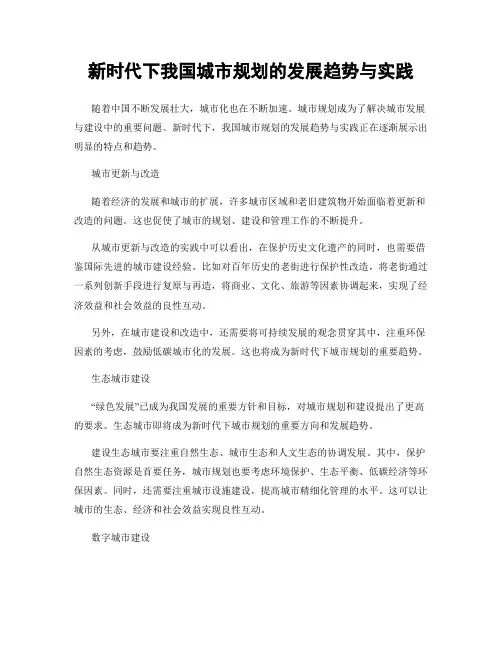 新时代下我国城市规划的发展趋势与实践

随着中国不断发展壮大，城市化也在不断加速。城市规划成为了解决城市发展与建设中的重要问题。新时代下，我国城市规划的发展趋势与实践正在逐渐展示出明显的特点和趋势。

城市更新与改造

随着经济的发展和城市的扩展，许多城市区域和老旧建筑物开始面临着更新和改造的问题。这也促使了城市的规划、建设和管理工作的不断提升。

从城市更新与改造的实践中可以看出，在保护历史文化遗产的同时，也需要借鉴国际先进的城市建设经验。比如对百年历史的老街进行保护性改造，将老街通过一系列创新手段进行复原与再造，将商业、文化、旅游等因素协调起来，实现了经济效益和社会效益的良性互动。

另外，在城市建设和改造中，还需要将可持续发展的观念贯穿其中，注重环保因素的考虑，鼓励低碳城市化的发展。这也将成为新时代下城市规划的重要趋势。

生态城市建设

“绿色发展”已成为我国发展的重要方针和目标，对城市规划和建设提出了更高的要求。生态城市即将成为新时代下城市规划的重要方向和发展趋势。

建设生态城市要注重自然生态、城市生态和人文生态的协调发展。其中，保护自然生态资源是首要任务，城市规划也要考虑环境保护、生态平衡、低碳经济等环保因素。同时，还需要注重城市设施建设，提高城市精细化管理的水平。这可以让城市的生态、经济和社会效益实现良性互动。

数字城市建设